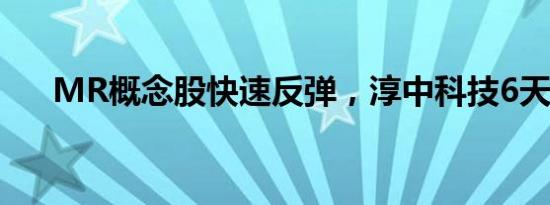 MR概念股快速反弹，淳中科技6天